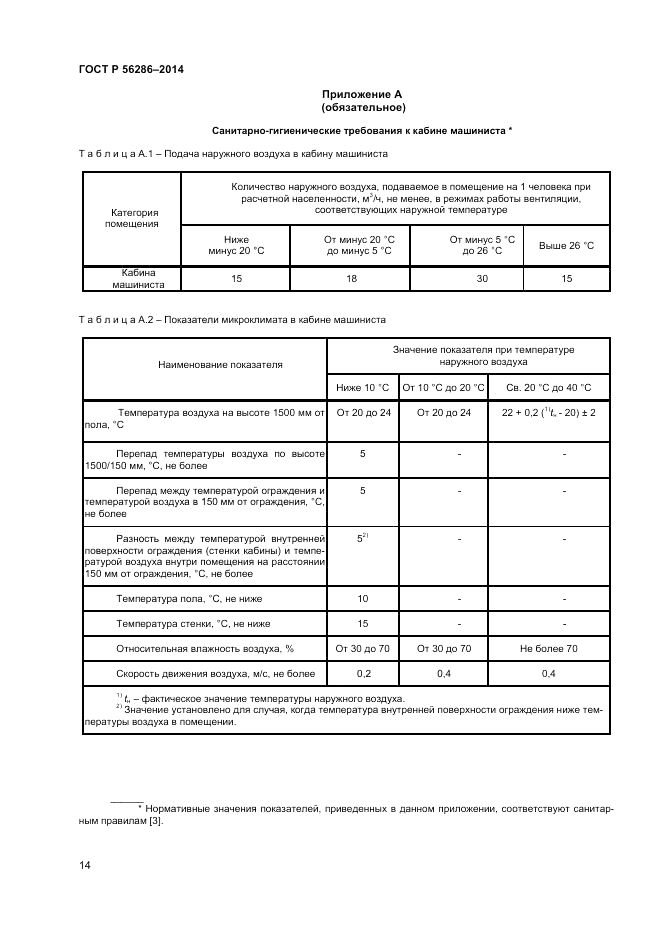 ГОСТ Р 56286–2014

Приложение А
(обязательное)

Санитарно-гигиенические требования к кабине машиниста *

Т а б л и ц а А.1 – Подача наружного воздуха в кабину машиниста

| Категория помещения | Количество наружного воздуха, подаваемое в помещение на 1 человека при расчетной населенности, м$^3$/ч, не менее, в режимах работы вентиляции, соответствующих наружной температуре | | | |
|---|---|---|---|---|
| | Ниже минус 20 °С | От минус 20 °С до минус 5 °С | От минус 5 °С до 26 °С | Выше 26 °С |
| Кабина машиниста | 15 | 18 | 30 | 15 |

Т а б л и ц а А.2 – Показатели микроклимата в кабине машиниста

| Наименование показателя | Значение показателя при температуре наружного воздуха | | |
|---|---|---|---|
| | Ниже 10 °С | От 10 °С до 20 °С | Св. 20 °С до 40 °С |
| Температура воздуха на высоте 1500 мм от пола, °С | От 20 до 24 | От 20 до 24 | 22 + 0,2 ($^{1)}t_н$ - 20) ± 2 |
| Перепад температуры воздуха по высоте 1500/150 мм, °С, не более | 5 | - | - |
| Перепад между температурой ограждения и температурой воздуха в 150 мм от ограждения, °С, не более | 5 | - | - |
| Разность между температурой внутренней поверхности ограждения (стенки кабины) и температурой воздуха внутри помещения на расстоянии 150 мм от ограждения, °С, не более | 5$^{2)}$ | - | - |
| Температура пола, °С, не ниже | 10 | - | - |
| Температура стенки, °С, не ниже | 15 | - | - |
| Относительная влажность воздуха, % | От 30 до 70 | От 30 до 70 | Не более 70 |
| Скорость движения воздуха, м/с, не более | 0,2 | 0,4 | 0,4 |

$^{1)}$ $t_н$ – фактическое значение температуры наружного воздуха.
$^{2)}$ Значение установлено для случая, когда температура внутренней поверхности ограждения ниже температуры воздуха в помещении.

* Нормативные значения показателей, приведенных в данном приложении, соответствуют санитарным правилам [3].

14